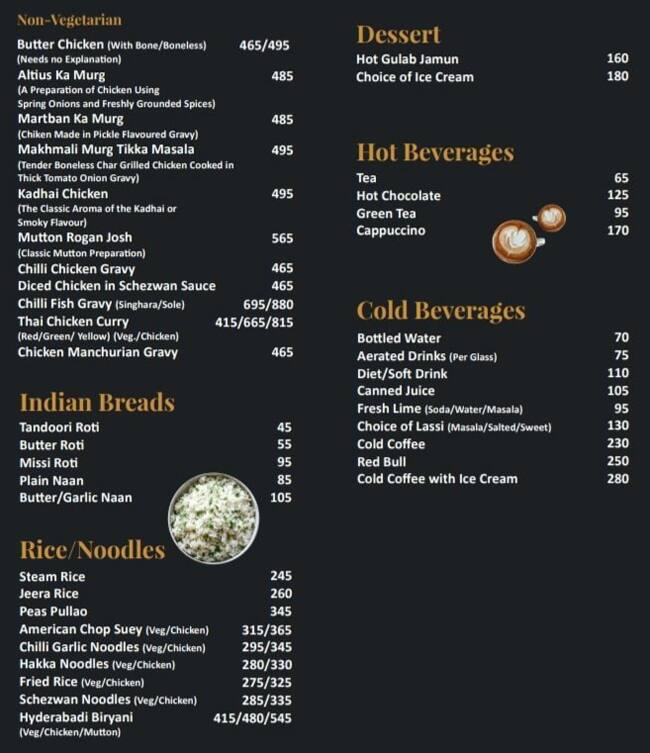 Non-Vegetarian

Butter Chicken (With Bone/Boneless) 465/495
(Needs no Explanation)
Altius Ka Murg 485
(A Preparation of Chicken Using Spring Onions and Freshly Grounded Spices)
Martban Ka Murg 485
(Chiken Made in Pickle Flavoured Gravy)
Makhmali Murg Tikka Masala 495
(Tender Boneless Char Grilled Chicken Cooked in Thick Tomato Onion Gravy)
Kadhai Chicken 495
(The Classic Aroma of the Kadhai or Smoky Flavour)
Mutton Rogan Josh 565
(Classic Mutton Preparation)
Chilli Chicken Gravy 465
Diced Chicken in Schezwan Sauce 465
Chilli Fish Gravy (Singhara/Sole) 695/880
Thai Chicken Curry 415/665/815
(Red/Green/ Yellow) (Veg./Chicken)
Chicken Manchurian Gravy 465

Indian Breads

Tandoori Roti 45
Butter Roti 55
Missi Roti 95
Plain Naan 85
Butter/Garlic Naan 105

Rice/Noodles

Steam Rice 245
Jeera Rice 260
Peas Pullao 345
American Chop Suey (Veg/Chicken) 315/365
Chilli Garlic Noodles (Veg/Chicken) 295/345
Hakka Noodles (Veg/Chicken) 280/330
Fried Rice (Veg/Chicken) 275/325
Schezwan Noodles (Veg/Chicken) 285/335
Hyderabadi Biryani 415/480/545
(Veg/Chicken/Mutton)

Dessert

Hot Gulab Jamun 160
Choice of Ice Cream 180

Hot Beverages

Tea 65
Hot Chocolate 125
Green Tea 95
Cappuccino 170

Cold Beverages

Bottled Water 70
Aerated Drinks (Per Glass) 75
Diet/Soft Drink 110
Canned Juice 105
Fresh Lime (Soda/Water/Masala) 95
Choice of Lassi (Masala/Salted/Sweet) 130
Cold Coffee 230
Red Bull 250
Cold Coffee with Ice Cream 280